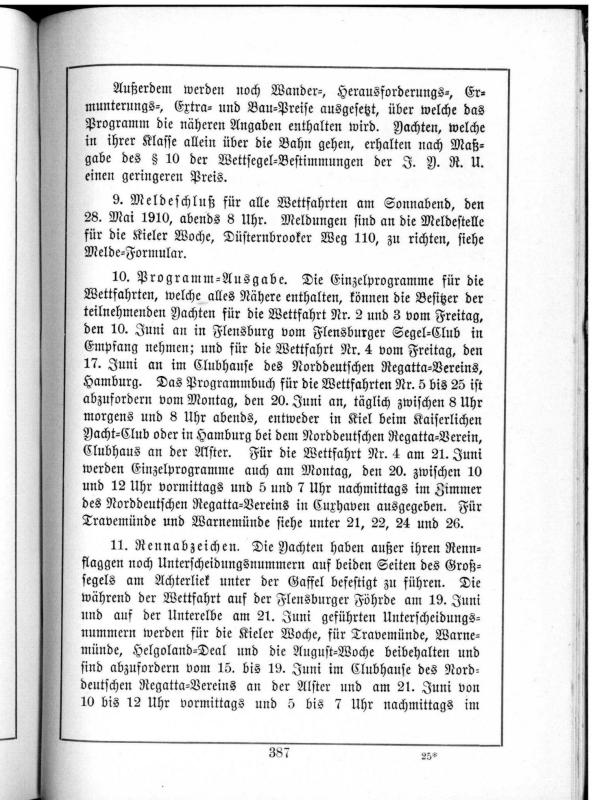 Außerdem werden noch Wander-, Herausforderungs-, Ermunterungs-, Extra- und Bau-Preise ausgesetzt, über welche das Programm die näheren Angaben enthalten wird. Yachten, welche in ihrer Klasse allein über die Bahn gehen, erhalten nach Maßgabe des § 10 der Wettsegel-Bestimmungen der J. Y. R. U. einen geringeren Preis.

9. Meldeschluß für alle Wettfahrten am Sonnabend, den 28. Mai 1910, abends 8 Uhr. Meldungen sind an die Meldestelle für die Kieler Woche, Düsternbrooker Weg 110, zu richten, siehe Melde-Formular.

10. Programm-Ausgabe. Die Einzelprogramme für die Wettfahrten, welche alles Nähere enthalten, können die Besitzer der teilnehmenden Yachten für die Wettfahrt Nr. 2 und 3 vom Freitag, den 10. Juni an in Flensburg vom Flensburger Segel-Club in Empfang nehmen; und für die Wettfahrt Nr. 4 vom Freitag, den 17. Juni an im Clubhause des Norddeutschen Regatta-Vereins, Hamburg. Das Programmbuch für die Wettfahrten Nr. 5 bis 25 ist abzufordern vom Montag, den 20. Juni an, täglich zwischen 8 Uhr morgens und 8 Uhr abends, entweder in Kiel beim Kaiserlichen Yacht-Club oder in Hamburg bei dem Norddeutschen Regatta-Verein, Clubhaus an der Alster. Für die Wettfahrt Nr. 4 am 21. Juni werden Einzelprogramme auch am Montag, den 20. zwischen 10 und 12 Uhr vormittags und 5 und 7 Uhr nachmittags im Zimmer des Norddeutschen Regatta-Vereins in Cuxhaven ausgegeben. Für Travemünde und Warnemünde siehe unter 21, 22, 24 und 26.

11. Rennabzeichen. Die Yachten haben außer ihren Rennflaggen noch Unterscheidungsnummern auf beiden Seiten des Großsegels am Achterliek unter der Gaffel befestigt zu führen. Die während der Wettfahrt auf der Flensburger Föhrde am 19. Juni und auf der Unterelbe am 21. Juni geführten Unterscheidungsnummern werden für die Kieler Woche, für Travemünde, Warnemünde, Helgoland-Deal und die August-Woche beibehalten und sind abzufordern vom 15. bis 19. Juni im Clubhause des Norddeutschen Regatta-Vereins an der Alster und am 21. Juni von 10 bis 12 Uhr vormittags und 5 bis 7 Uhr nachmittags im

387

25*